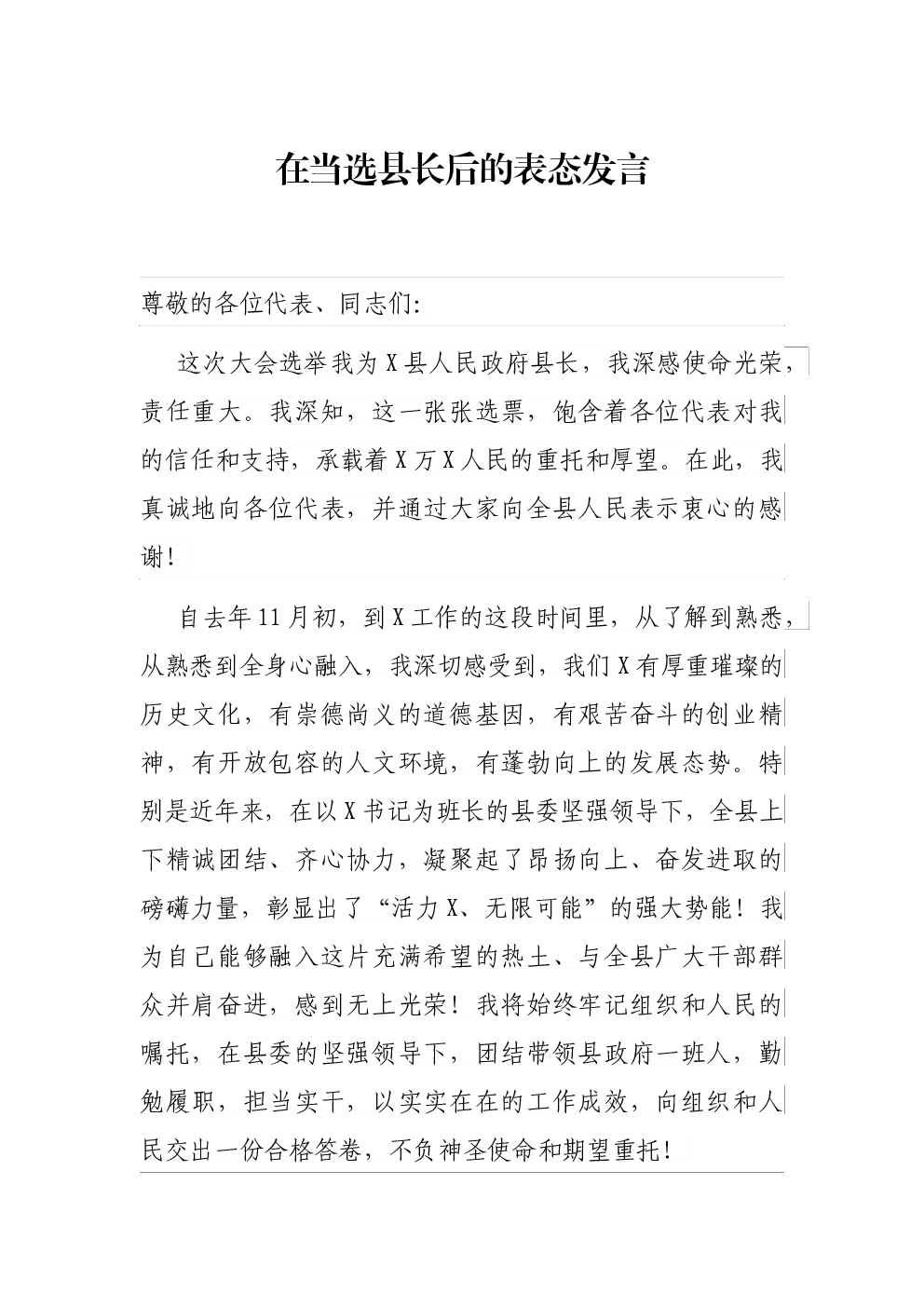 在当选县长后的表态发言

尊敬的各位代表、同志们:

这次大会选举我为X县人民政府县长，我深感使命光荣，责任重大。我深知，这一张张选票，饱含着各位代表对我的信任和支持，承载着X万X人民的重托和厚望。在此，我真诚地向各位代表，并通过大家向全县人民表示衷心的感谢!

自去年11月初，到X工作的这段时间里，从了解到熟悉，从熟悉到全身心融入，我深切感受到，我们X有厚重璀璨的历史文化，有崇德尚义的道德基因，有艰苦奋斗的创业精神，有开放包容的人文环境，有蓬勃向上的发展态势。特别是近年来，在以X书记为班长的县委坚强领导下，全县上下精诚团结、齐心协力，凝聚起了昂扬向上、奋发进取的磅礴力量，彰显出了“活力X、无限可能”的强大势能!我为自己能够融入这片充满希望的热土、与全县广大干部群众并肩奋进，感到无上光荣!我将始终牢记组织和人民的嘱托，在县委的坚强领导下，团结带领县政府一班人，勤勉履职，担当实干，以实实在在的工作成效，向组织和人民交出一份合格答卷，不负神圣使命和期望重托!